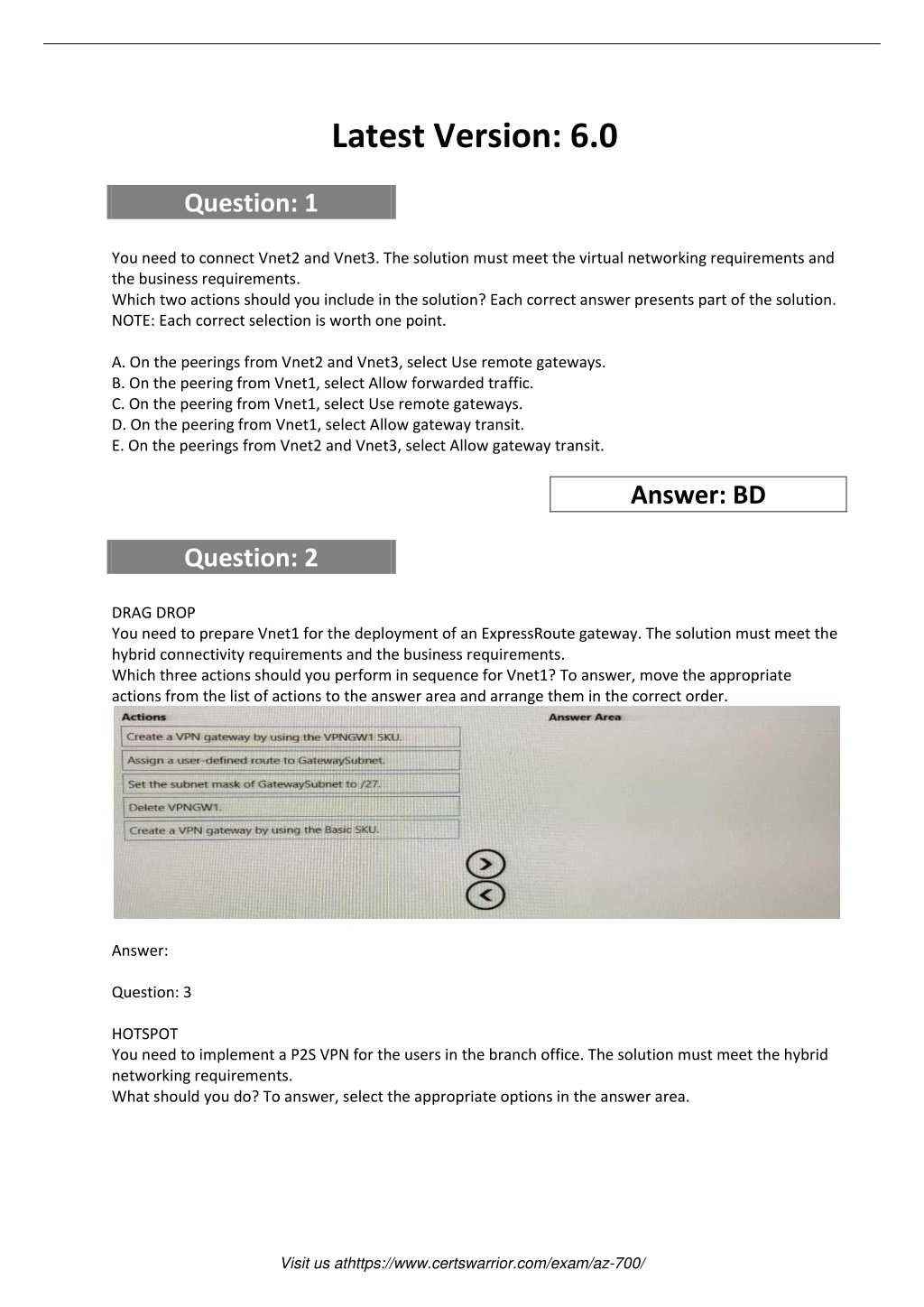 Latest Version: 6.0

Question: 1

You need to connect Vnet2 and Vnet3. The solution must meet the virtual networking requirements and the business requirements.
Which two actions should you include in the solution? Each correct answer presents part of the solution.
NOTE: Each correct selection is worth one point.

A. On the peerings from Vnet2 and Vnet3, select Use remote gateways.
B. On the peering from Vnet1, select Allow forwarded traffic.
C. On the peering from Vnet1, select Use remote gateways.
D. On the peering from Vnet1, select Allow gateway transit.
E. On the peerings from Vnet2 and Vnet3, select Allow gateway transit.

Answer: BD

Question: 2

DRAG DROP
You need to prepare Vnet1 for the deployment of an ExpressRoute gateway. The solution must meet the hybrid connectivity requirements and the business requirements.
Which three actions should you perform in sequence for Vnet1? To answer, move the appropriate actions from the list of actions to the answer area and arrange them in the correct order.

Actions
Create a VPN gateway by using the VPNGW1 SKU.
Assign a user-defined route to GatewaySubnet.
Set the subnet mask of GatewaySubnet to /27.
Delete VPNGW1.
Create a VPN gateway by using the Basic SKU.

Answer Area

Answer:

Question: 3

HOTSPOT
You need to implement a P2S VPN for the users in the branch office. The solution must meet the hybrid networking requirements.
What should you do? To answer, select the appropriate options in the answer area.

Visit us athttps://www.certswarrior.com/exam/az-700/